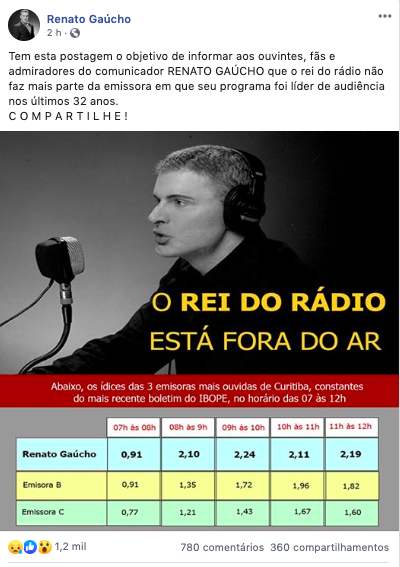 Renato Gaúcho
2 h ·

Tem esta postagem o objetivo de informar aos ouvintes, fãs e admiradores do comunicador RENATO GAÚCHO que o rei do rádio não faz mais parte da emissora em que seu programa foi líder de audiência nos últimos 32 anos.
C O M P A R T I L H E !

O REI DO RÁDIO
ESTÁ FORA DO AR

Abaixo, os ídices das 3 emisoras mais ouvidas de Curitiba, constantes do mais recente boletim do IBOPE, no horário das 07 às 12h

| | 07h às 08h | 08h às 9h | 09h às 10h | 10h às 11h | 11h às 12h |
|---|---|---|---|---|---|
| Renato Gaúcho | 0,91 | 2,10 | 2,24 | 2,11 | 2,19 |
| Emisora B | 0,91 | 1,35 | 1,72 | 1,96 | 1,82 |
| Emissora C | 0,77 | 1,21 | 1,43 | 1,67 | 1,60 |

1,2 mil
780 comentários 360 compartilhamentos